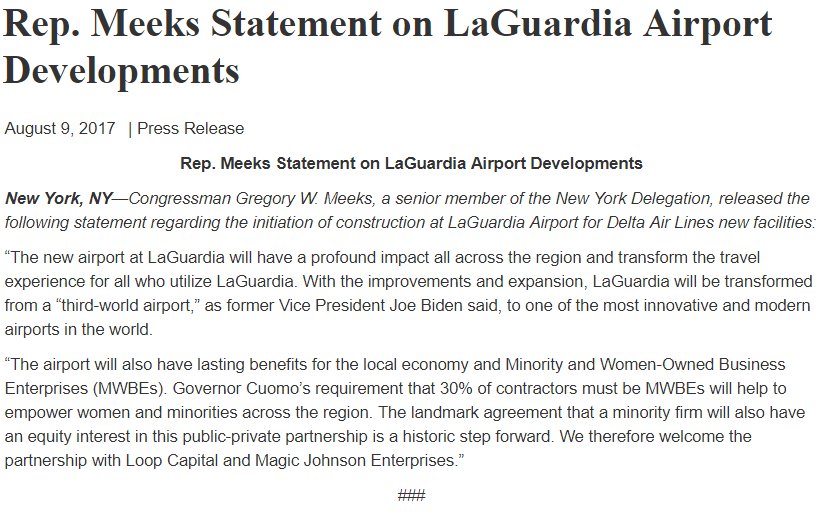 Rep. Meeks Statement on LaGuardia Airport Developments

August 9, 2017 | Press Release

Rep. Meeks Statement on LaGuardia Airport Developments

New York, NY—Congressman Gregory W. Meeks, a senior member of the New York Delegation, released the following statement regarding the initiation of construction at LaGuardia Airport for Delta Air Lines new facilities:

“The new airport at LaGuardia will have a profound impact all across the region and transform the travel experience for all who utilize LaGuardia. With the improvements and expansion, LaGuardia will be transformed from a “third-world airport,” as former Vice President Joe Biden said, to one of the most innovative and modern airports in the world.

“The airport will also have lasting benefits for the local economy and Minority and Women-Owned Business Enterprises (MWBEs). Governor Cuomo’s requirement that 30% of contractors must be MWBEs will help to empower women and minorities across the region. The landmark agreement that a minority firm will also have an equity interest in this public-private partnership is a historic step forward. We therefore welcome the partnership with Loop Capital and Magic Johnson Enterprises.”

###